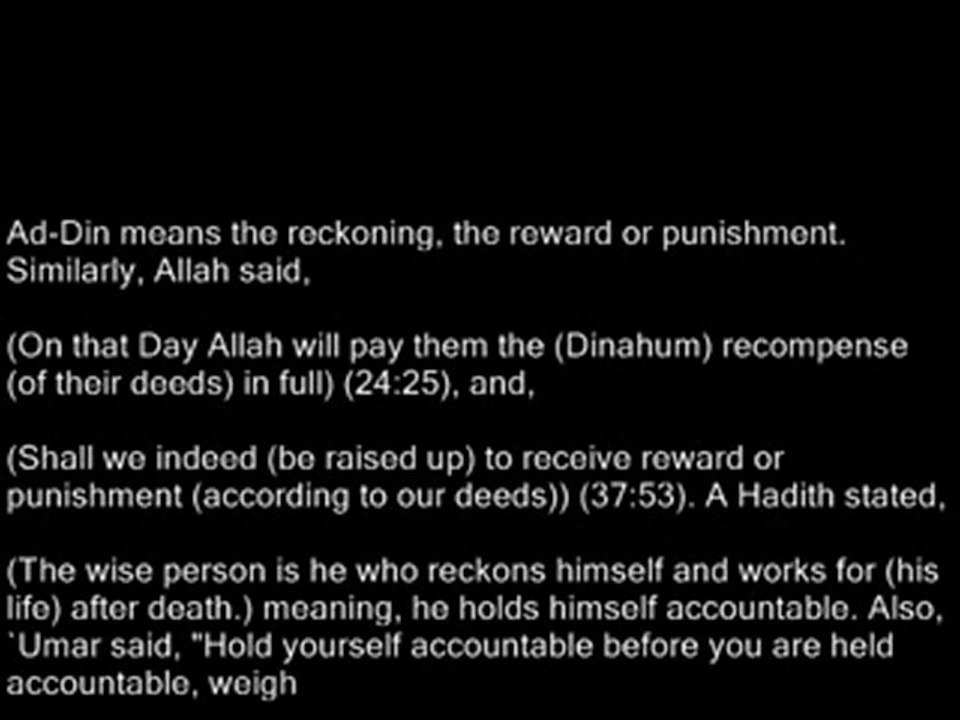 Ad-Din means the reckoning, the reward or punishment. Similarly, Allah said,

(On that Day Allah will pay them the (Dinahum) recompense (of their deeds) in full) (24:25), and,

(Shall we indeed (be raised up) to receive reward or punishment (according to our deeds)) (37:53). A Hadith stated,

(The wise person is he who reckons himself and works for (his life) after death.) meaning, he holds himself accountable. Also, `Umar said, "Hold yourself accountable before you are held accountable, weigh